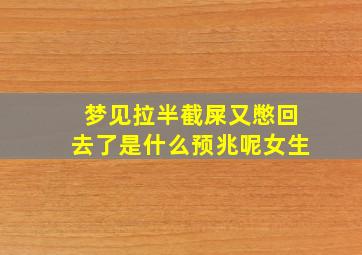 梦见拉半截屎又憋回去了是什么预兆呢女生